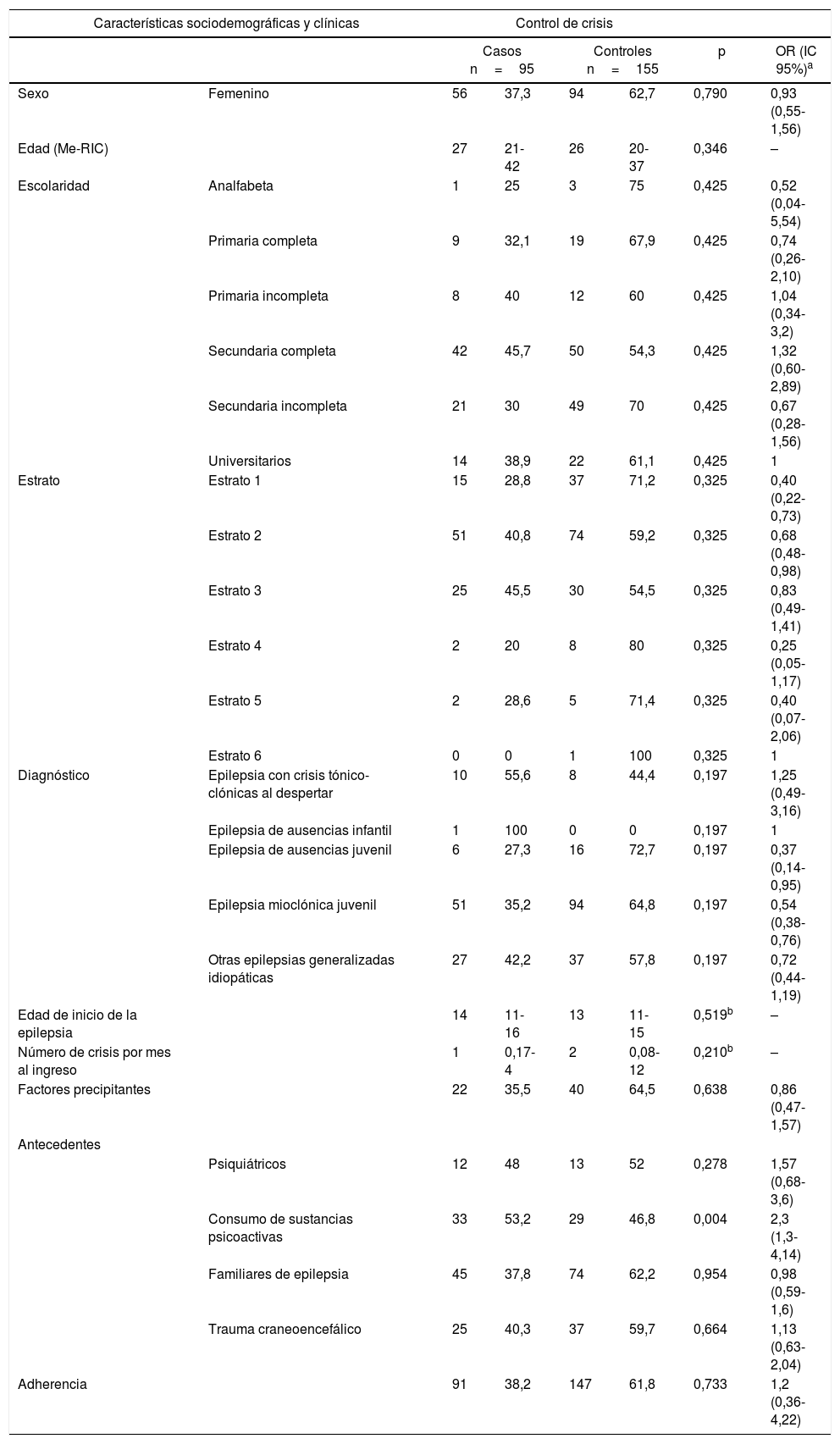 | Características sociodemográficas y clínicas | | Control de crisis | | | | | |
|---|---|---|---|---|---|---|---|
| | | Casos n = 95 | | Controles n = 155 | | p | OR (IC 95%)$^a$ |
| Sexo | Femenino | 56 | 37,3 | 94 | 62,7 | 0,790 | 0,93 (0,55-1,56) |
| Edad (Me-RIC) | | 27 | 21-42 | 26 | 20-37 | 0,346 | – |
| Escolaridad | Analfabeta | 1 | 25 | 3 | 75 | 0,425 | 0,52 (0,04-5,54) |
| | Primaria completa | 9 | 32,1 | 19 | 67,9 | 0,425 | 0,74 (0,26-2,10) |
| | Primaria incompleta | 8 | 40 | 12 | 60 | 0,425 | 1,04 (0,34-3,2) |
| | Secundaria completa | 42 | 45,7 | 50 | 54,3 | 0,425 | 1,32 (0,60-2,89) |
| | Secundaria incompleta | 21 | 30 | 49 | 70 | 0,425 | 0,67 (0,28-1,56) |
| | Universitarios | 14 | 38,9 | 22 | 61,1 | 0,425 | 1 |
| Estrato | Estrato 1 | 15 | 28,8 | 37 | 71,2 | 0,325 | 0,40 (0,22-0,73) |
| | Estrato 2 | 51 | 40,8 | 74 | 59,2 | 0,325 | 0,68 (0,48-0,98) |
| | Estrato 3 | 25 | 45,5 | 30 | 54,5 | 0,325 | 0,83 (0,49-1,41) |
| | Estrato 4 | 2 | 20 | 8 | 80 | 0,325 | 0,25 (0,05-1,17) |
| | Estrato 5 | 2 | 28,6 | 5 | 71,4 | 0,325 | 0,40 (0,07-2,06) |
| | Estrato 6 | 0 | 0 | 1 | 100 | 0,325 | 1 |
| Diagnóstico | Epilepsia con crisis tónico-clónicas al despertar | 10 | 55,6 | 8 | 44,4 | 0,197 | 1,25 (0,49-3,16) |
| | Epilepsia de ausencias infantil | 1 | 100 | 0 | 0 | 0,197 | 1 |
| | Epilepsia de ausencias juvenil | 6 | 27,3 | 16 | 72,7 | 0,197 | 0,37 (0,14-0,95) |
| | Epilepsia mioclónica juvenil | 51 | 35,2 | 94 | 64,8 | 0,197 | 0,54 (0,38-0,76) |
| | Otras epilepsias generalizadas idiopáticas | 27 | 42,2 | 37 | 57,8 | 0,197 | 0,72 (0,44-1,19) |
| Edad de inicio de la epilepsia | | 14 | 11-16 | 13 | 11-15 | 0,519$^b$ | – |
| Número de crisis por mes al ingreso | | 1 | 0,17-4 | 2 | 0,08-12 | 0,210$^b$ | – |
| Factores precipitantes | | 22 | 35,5 | 40 | 64,5 | 0,638 | 0,86 (0,47-1,57) |
| Antecedentes | | | | | | | |
| | Psiquiátricos | 12 | 48 | 13 | 52 | 0,278 | 1,57 (0,68-3,6) |
| | Consumo de sustancias psicoactivas | 33 | 53,2 | 29 | 46,8 | 0,004 | 2,3 (1,3-4,14) |
| | Familiares de epilepsia | 45 | 37,8 | 74 | 62,2 | 0,954 | 0,98 (0,59-1,6) |
| | Trauma craneoencefálico | 25 | 40,3 | 37 | 59,7 | 0,664 | 1,13 (0,63-2,04) |
| Adherencia | | 91 | 38,2 | 147 | 61,8 | 0,733 | 1,2 (0,36-4,22) |